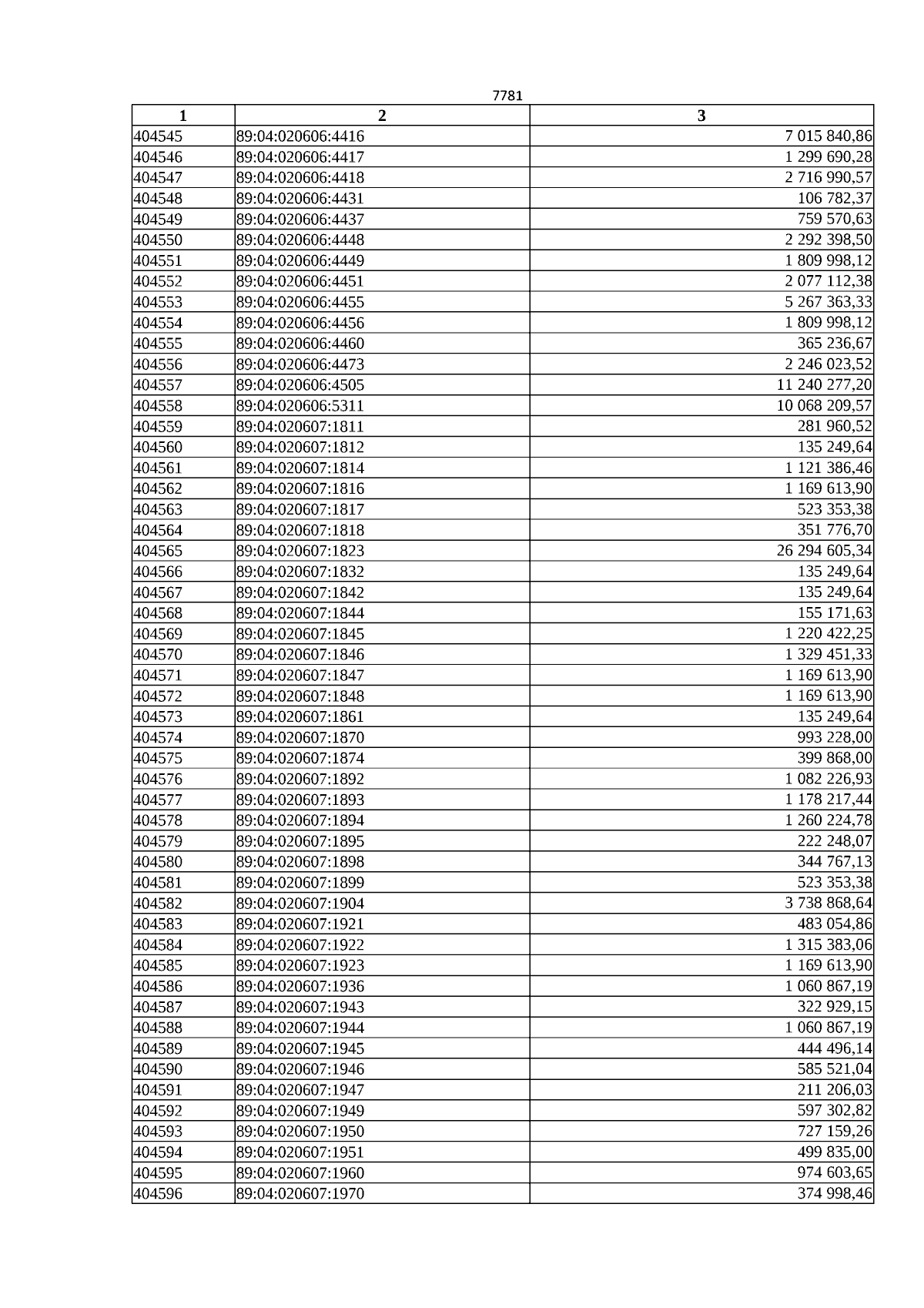 7781

| 1 | 2 | 3 |
|---|---|---|
| 404545 | 89:04:020606:4416 | 7 015 840,86 |
| 404546 | 89:04:020606:4417 | 1 299 690,28 |
| 404547 | 89:04:020606:4418 | 2 716 990,57 |
| 404548 | 89:04:020606:4431 | 106 782,37 |
| 404549 | 89:04:020606:4437 | 759 570,63 |
| 404550 | 89:04:020606:4448 | 2 292 398,50 |
| 404551 | 89:04:020606:4449 | 1 809 998,12 |
| 404552 | 89:04:020606:4451 | 2 077 112,38 |
| 404553 | 89:04:020606:4455 | 5 267 363,33 |
| 404554 | 89:04:020606:4456 | 1 809 998,12 |
| 404555 | 89:04:020606:4460 | 365 236,67 |
| 404556 | 89:04:020606:4473 | 2 246 023,52 |
| 404557 | 89:04:020606:4505 | 11 240 277,20 |
| 404558 | 89:04:020606:5311 | 10 068 209,57 |
| 404559 | 89:04:020607:1811 | 281 960,52 |
| 404560 | 89:04:020607:1812 | 135 249,64 |
| 404561 | 89:04:020607:1814 | 1 121 386,46 |
| 404562 | 89:04:020607:1816 | 1 169 613,90 |
| 404563 | 89:04:020607:1817 | 523 353,38 |
| 404564 | 89:04:020607:1818 | 351 776,70 |
| 404565 | 89:04:020607:1823 | 26 294 605,34 |
| 404566 | 89:04:020607:1832 | 135 249,64 |
| 404567 | 89:04:020607:1842 | 135 249,64 |
| 404568 | 89:04:020607:1844 | 155 171,63 |
| 404569 | 89:04:020607:1845 | 1 220 422,25 |
| 404570 | 89:04:020607:1846 | 1 329 451,33 |
| 404571 | 89:04:020607:1847 | 1 169 613,90 |
| 404572 | 89:04:020607:1848 | 1 169 613,90 |
| 404573 | 89:04:020607:1861 | 135 249,64 |
| 404574 | 89:04:020607:1870 | 993 228,00 |
| 404575 | 89:04:020607:1874 | 399 868,00 |
| 404576 | 89:04:020607:1892 | 1 082 226,93 |
| 404577 | 89:04:020607:1893 | 1 178 217,44 |
| 404578 | 89:04:020607:1894 | 1 260 224,78 |
| 404579 | 89:04:020607:1895 | 222 248,07 |
| 404580 | 89:04:020607:1898 | 344 767,13 |
| 404581 | 89:04:020607:1899 | 523 353,38 |
| 404582 | 89:04:020607:1904 | 3 738 868,64 |
| 404583 | 89:04:020607:1921 | 483 054,86 |
| 404584 | 89:04:020607:1922 | 1 315 383,06 |
| 404585 | 89:04:020607:1923 | 1 169 613,90 |
| 404586 | 89:04:020607:1936 | 1 060 867,19 |
| 404587 | 89:04:020607:1943 | 322 929,15 |
| 404588 | 89:04:020607:1944 | 1 060 867,19 |
| 404589 | 89:04:020607:1945 | 444 496,14 |
| 404590 | 89:04:020607:1946 | 585 521,04 |
| 404591 | 89:04:020607:1947 | 211 206,03 |
| 404592 | 89:04:020607:1949 | 597 302,82 |
| 404593 | 89:04:020607:1950 | 727 159,26 |
| 404594 | 89:04:020607:1951 | 499 835,00 |
| 404595 | 89:04:020607:1960 | 974 603,65 |
| 404596 | 89:04:020607:1970 | 374 998,46 |